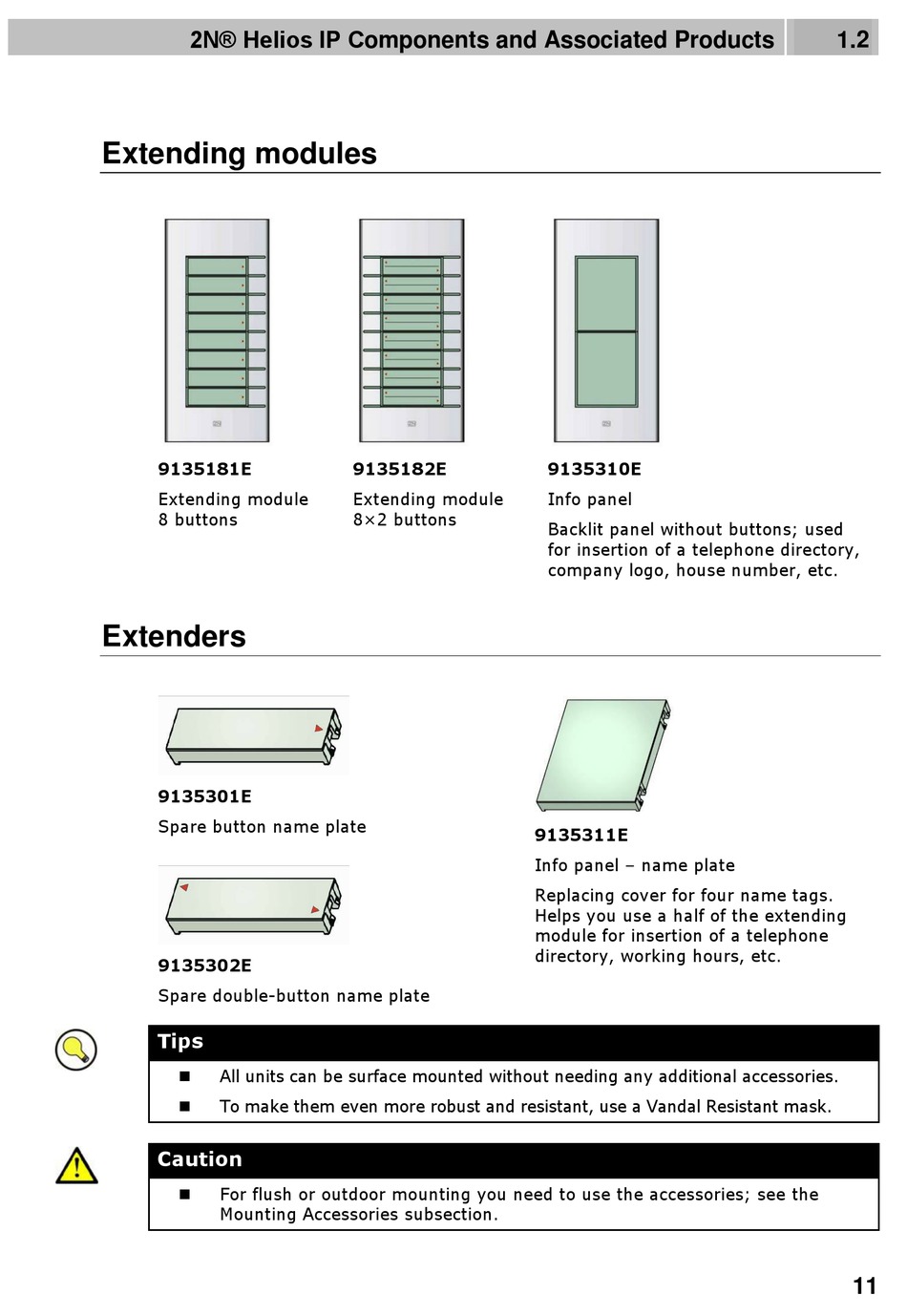 2N® Helios IP Components and Associated Products 1.2

Extending modules

9135181E

Extending module
8 buttons

9135182E

Extending module
8×2 buttons

9135310E

Info panel

Backlit panel without buttons; used for insertion of a telephone directory, company logo, house number, etc.

Extenders

9135301E

Spare button name plate

9135302E

Spare double-button name plate

9135311E

Info panel – name plate

Replacing cover for four name tags. Helps you use a half of the extending module for insertion of a telephone directory, working hours, etc.

Tips

■ All units can be surface mounted without needing any additional accessories.

■ To make them even more robust and resistant, use a Vandal Resistant mask.

Caution

■ For flush or outdoor mounting you need to use the accessories; see the Mounting Accessories subsection.

11